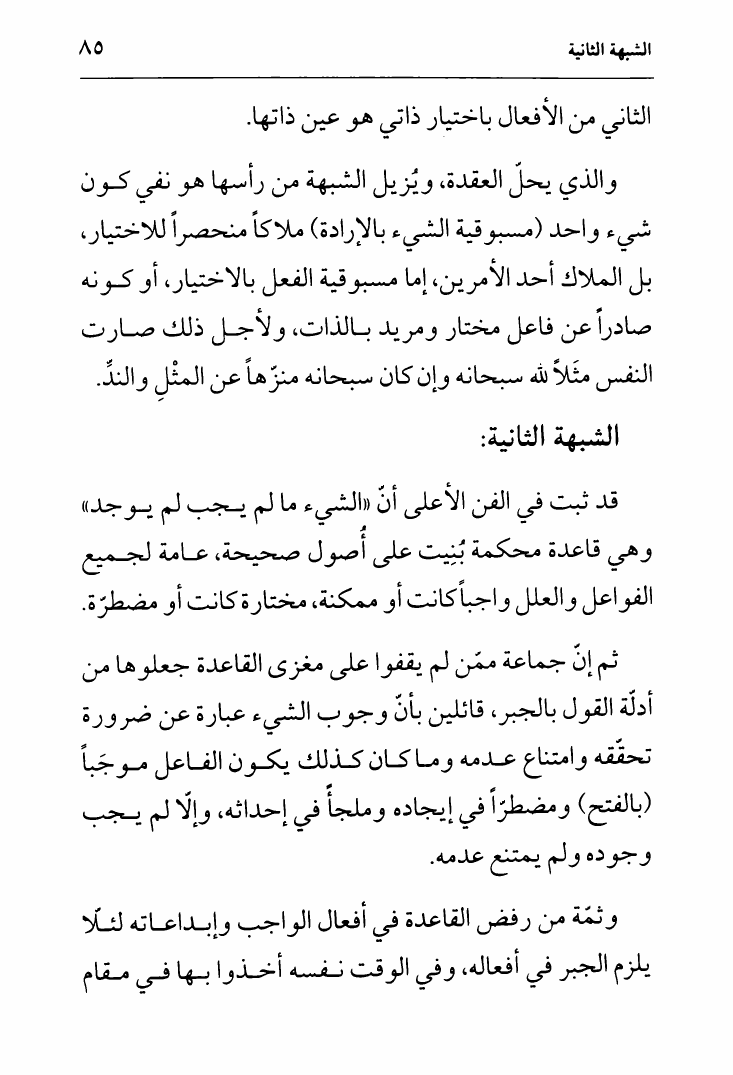 الشبهة الثانية ٨٥

الثاني من الأفعال باختيار ذاتي هو عين ذاتها.

والذي يحلّ العقدة، ويُزيل الشبهة من رأسها هو نفي كون شيء واحد (مسبوقية الشيء بالإرادة) ملاكاً منحصراً للاختيار، بل الملاك أحد الأمرين، إما مسبوقية الفعل بالاختيار، أو كونه صادراً عن فاعل مختار ومريد بالذات، ولأجل ذلك صارت النفس مَثَلاً لله سبحانه وإن كان سبحانه منزّهاً عن المِثْلِ والندِّ.

الشبهة الثانية:

قد ثبت في الفن الأعلى أنّ «الشيء ما لم يجب لم يوجد» وهي قاعدة محكمة بُنِيت على أُصول صحيحة، عامة لجميع الفواعل والعلل واجباً كانت أو ممكنة، مختارة كانت أو مضطرّة.

ثم إنّ جماعة ممّن لم يقفوا على مغزى القاعدة جعلوها من أدلّة القول بالجبر، قائلين بأنّ وجوب الشيء عبارة عن ضرورة تحقّقه وامتناع عدمه وما كان كذلك يكون الفاعل موجَباً (بالفتح) ومضطرّاً في إيجاده وملجأً في إحداثه، وإلّا لم يجب وجوده ولم يمتنع عدمه.

وثمّة من رفض القاعدة في أفعال الواجب وإبداعاته لئلّا يلزم الجبر في أفعاله، وفي الوقت نفسه أخذوا بها في مقام